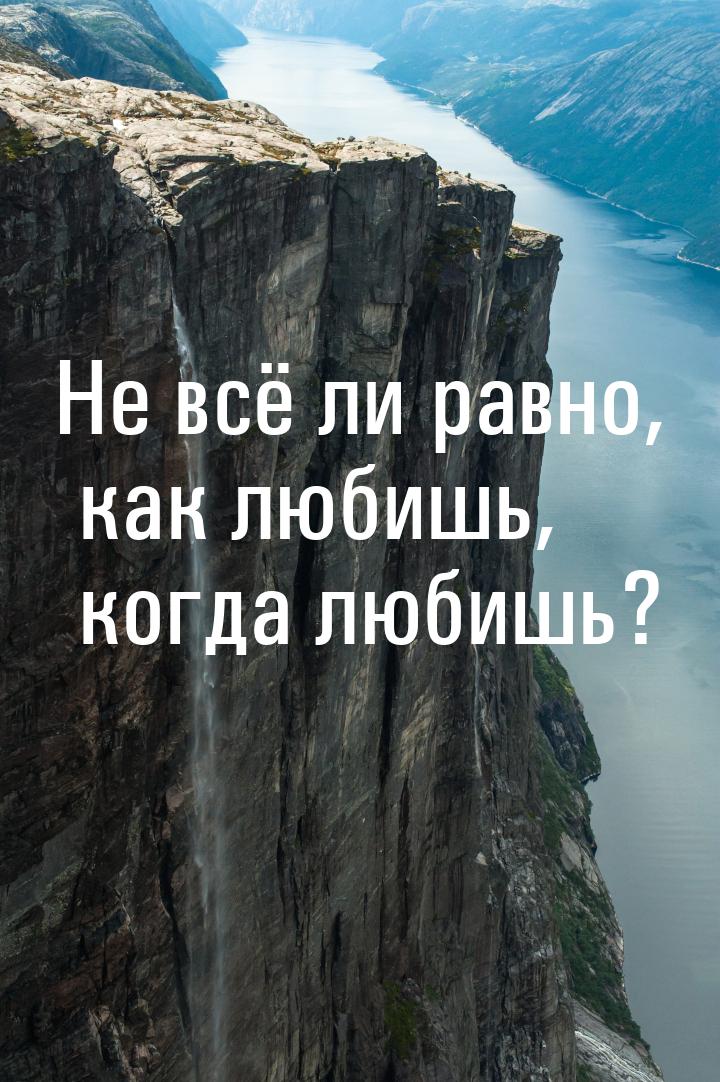 Не всё ли равно, как любишь, когда любишь?